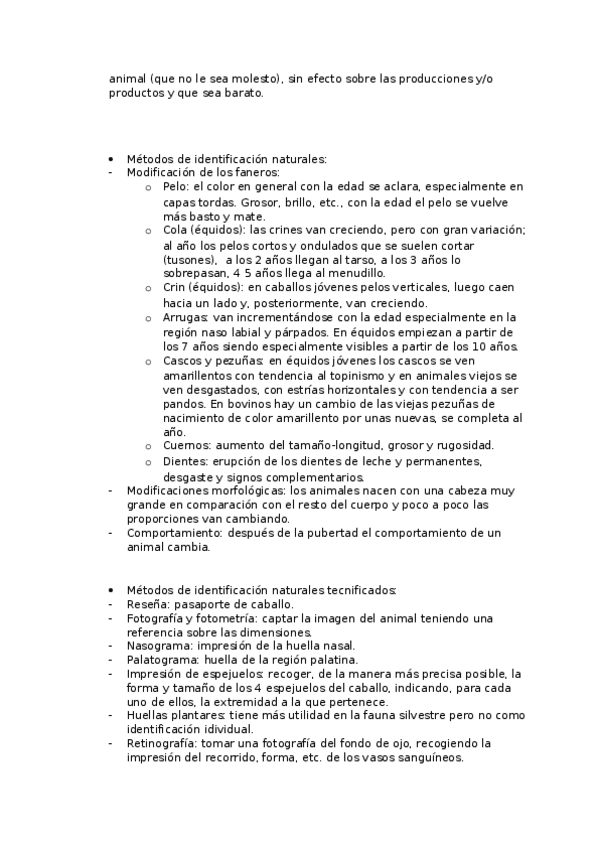 animal (que no le sea molesto), sin efecto sobre las producciones y/o productos y que sea barato.

• Métodos de identificación naturales:
- Modificación de los faneros:
o Pelo: el color en general con la edad se aclara, especialmente en capas tordas. Grosor, brillo, etc., con la edad el pelo se vuelve más basto y mate.
o Cola (équidos): las crines van creciendo, pero con gran variación; al año los pelos cortos y ondulados que se suelen cortar (tusones), a los 2 años llegan al tarso, a los 3 años lo sobrepasan, 4 5 años llega al menudillo.
o Crin (équidos): en caballos jóvenes pelos verticales, luego caen hacia un lado y, posteriormente, van creciendo.
o Arrugas: van incrementándose con la edad especialmente en la región naso labial y párpados. En équidos empiezan a partir de los 7 años siendo especialmente visibles a partir de los 10 años.
o Cascos y pezuñas: en équidos jóvenes los cascos se ven amarillentos con tendencia al topinismo y en animales viejos se ven desgastados, con estrías horizontales y con tendencia a ser pandos. En bovinos hay un cambio de las viejas pezuñas de nacimiento de color amarillento por unas nuevas, se completa al año.
o Cuernos: aumento del tamaño-longitud, grosor y rugosidad.
o Dientes: erupción de los dientes de leche y permanentes, desgaste y signos complementarios.
- Modificaciones morfológicas: los animales nacen con una cabeza muy grande en comparación con el resto del cuerpo y poco a poco las proporciones van cambiando.
- Comportamiento: después de la pubertad el comportamiento de un animal cambia.

• Métodos de identificación naturales tecnificados:
- Reseña: pasaporte de caballo.
- Fotografía y fotometría: captar la imagen del animal teniendo una referencia sobre las dimensiones.
- Nasograma: impresión de la huella nasal.
- Palatograma: huella de la región palatina.
- Impresión de espejuelos: recoger, de la manera más precisa posible, la forma y tamaño de los 4 espejuelos del caballo, indicando, para cada uno de ellos, la extremidad a la que pertenece.
- Huellas plantares: tiene más utilidad en la fauna silvestre pero no como identificación idividual.
- Retinografía: tomar una fotografía del fondo de ojo, recogiendo la impresión del recorrido, forma, etc. de los vasos sanguíneos.